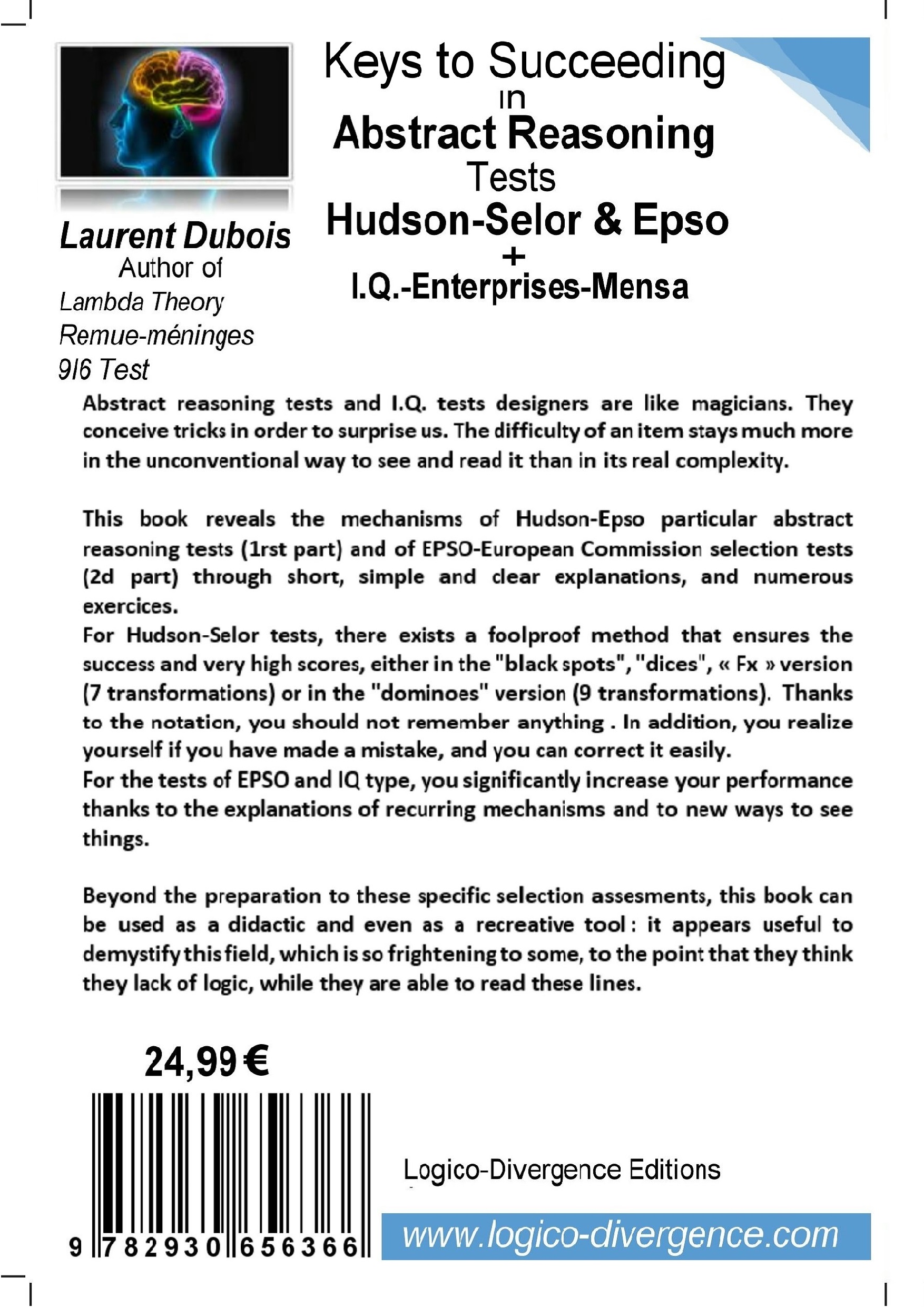 Keys to Succeeding in Abstract Reasoning Tests Hudson-Selor & Epso + I.Q.-Enterprises-Mensa

Laurent Dubois
Author of
Lambda Theory
Remue-méninges
9I6 Test

Abstract reasoning tests and I.Q. tests designers are like magicians. They conceive tricks in order to surprise us. The difficulty of an item stays much more in the unconventional way to see and read it than in its real complexity.

This book reveals the mechanisms of Hudson-Epso particular abstract reasoning tests (1rst part) and of EPSO-European Commission selection tests (2d part) through short, simple and clear explanations, and numerous exercices.
For Hudson-Selor tests, there exists a foolproof method that ensures the success and very high scores, either in the "black spots", "dices", « Fx » version (7 transformations) or in the "dominoes" version (9 transformations). Thanks to the notation, you should not remember anything . In addition, you realize yourself if you have made a mistake, and you can correct it easily.
For the tests of EPSO and IQ type, you significantly increase your performance thanks to the explanations of recurring mechanisms and to new ways to see things.

Beyond the preparation to these specific selection assesments, this book can be used as a didactic and even as a recreative tool : it appears useful to demystify this field, which is so frightening to some, to the point that they think they lack of logic, while they are able to read these lines.

24,99 €

9 782930 656366

Logico-Divergence Editions

www.logico-divergence.com